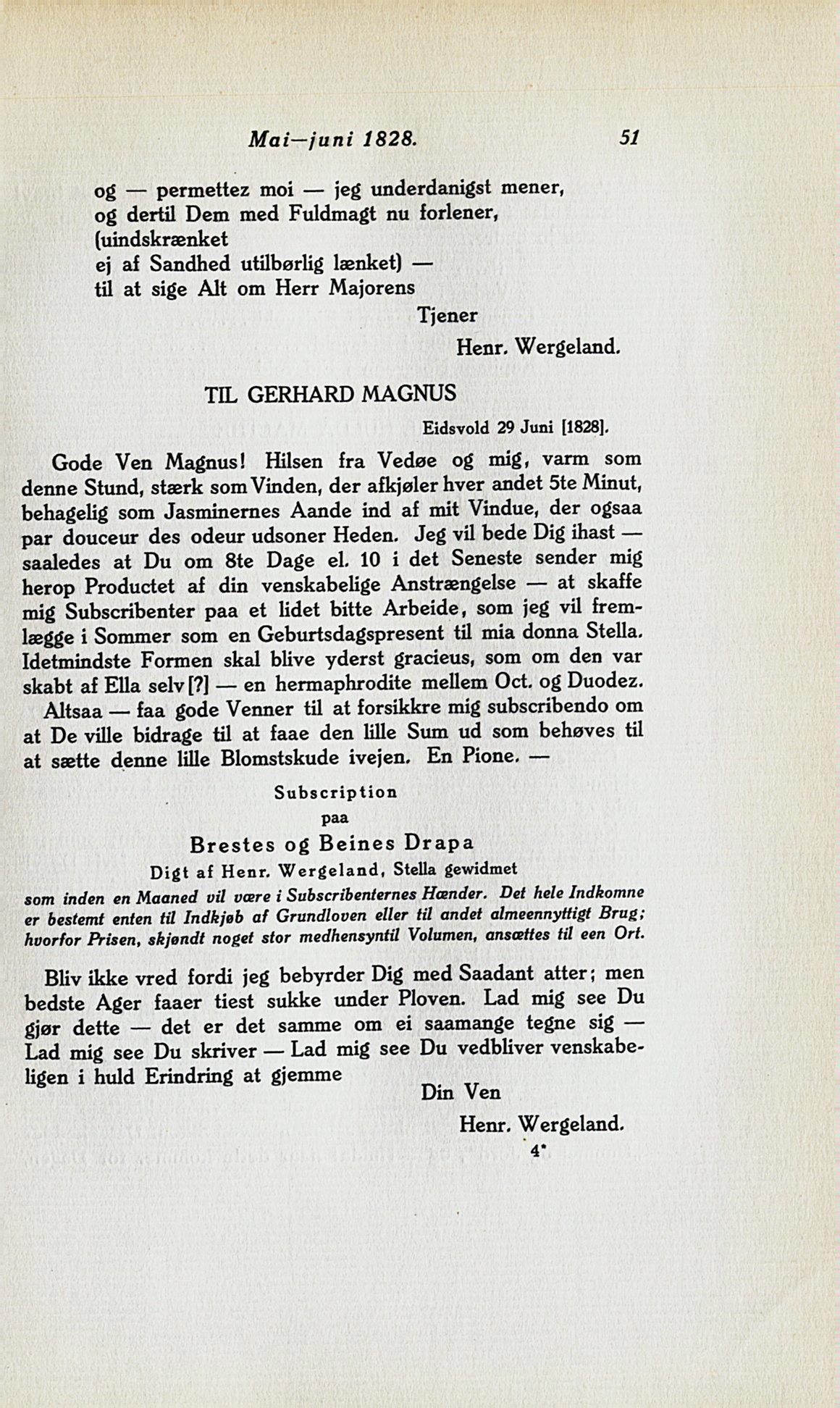 Mai—juni 1828. 51

og — permettez moi — jeg underdanigst mener,
og dertil Dem med Fuldmagt nu forlener,
(uindskrænket
ej af Sandhed utilbørlig lænket) —
til at sige Alt om Herr Majorens
Tjener
Henr. Wergeland.

TIL GERHARD MAGNUS

Eidsvold 29 Juni [1828].

Gode Ven Magnus! Hilsen fra Vedøe og mig, varm som denne Stund, stærk som Vinden, der afkjøler hver andet 5te Minut, behagelig som Jasminernes Aande ind af mit Vindue, der ogsaa par douceur des odeur udsoner Heden. Jeg vil bede Dig ihast — saaledes at Du om 8te Dage el. 10 i det Seneste sender mig herop Productet af din venskabelige Anstrængelse — at skaffe mig Subscribenter paa et lidet bitte Arbeide, som jeg vil fremlægge i Sommer som en Geburtsdagspresent til mia donna Stella. Idetmindste Formen skal blive yderst gracieus, som om den var skabt af Ella selv [?] — en hermaphrodite mellem Oct. og Duodez.

Altsaa — faa gode Venner til at forsikkre mig subscribendo om at De ville bidrage til at faae den lille Sum ud som behøves til at sætte denne lille Blomstskude ivejen. En Pione. —

Subscription
paa
Brestes og Beines Drapa
Digt af Henr. Wergeland, Stella gewidmet
som inden en Maaned vil være i Subscribenternes Hænder. Det hele Indkomne er bestemt enten til Indkjøb af Grundloven eller til andet almeennyttigt Brug; hvorfor Prisen, skjøndt noget stor medhensyntil Volumen, ansættes til een Ort.

Bliv ikke vred fordi jeg bebyrder Dig med Saadant atter; men bedste Ager faaer tiest sukke under Ploven. Lad mig see Du gjør dette — det er det samme om ei saamange tegne sig — Lad mig see Du skriver — Lad mig see Du vedbliver venskabeligen i huld Erindring at gjemme
Din Ven
Henr. Wergeland.

4*